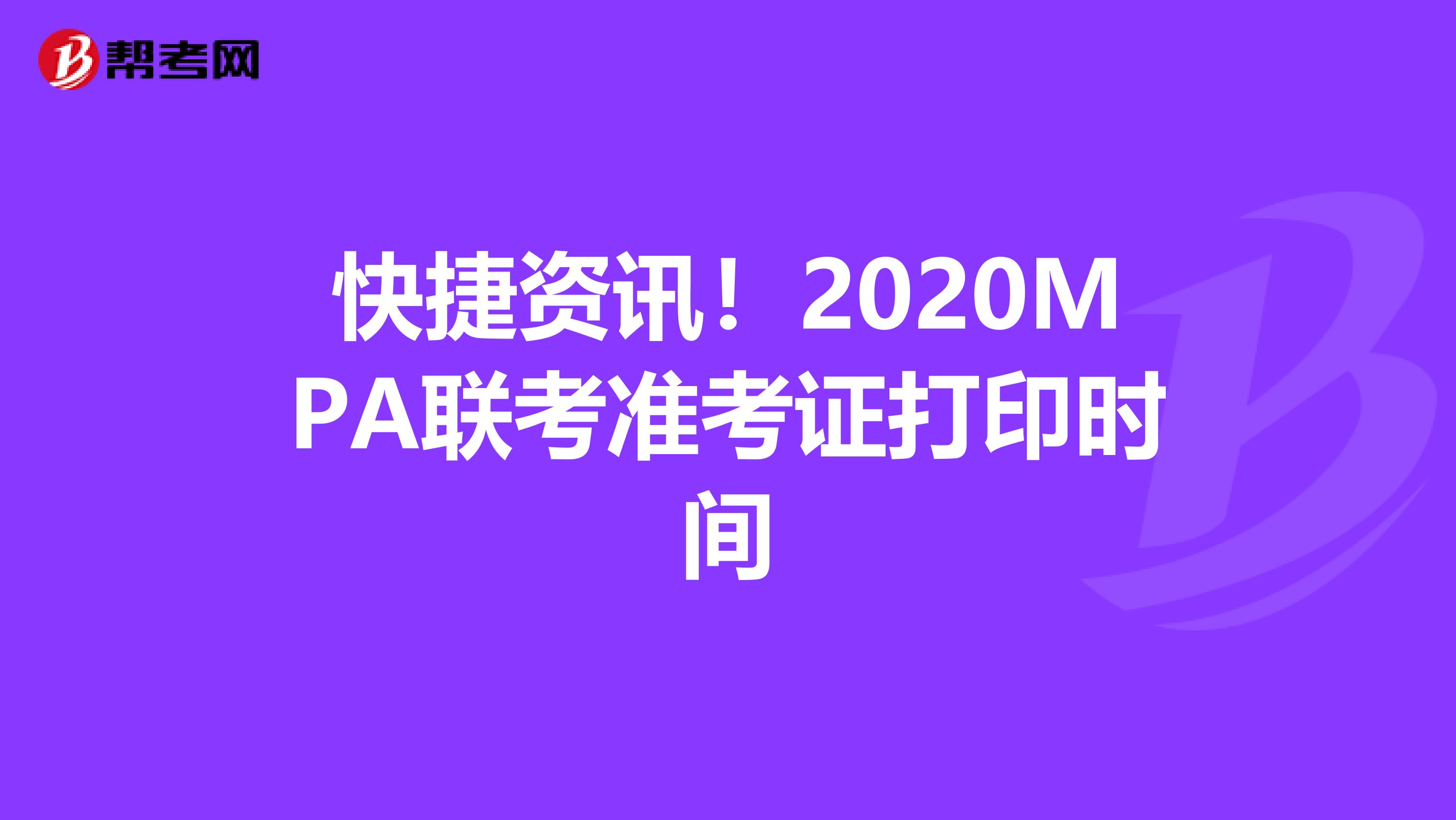 帮考网

快捷资讯！2020MPA联考准考证打印时间